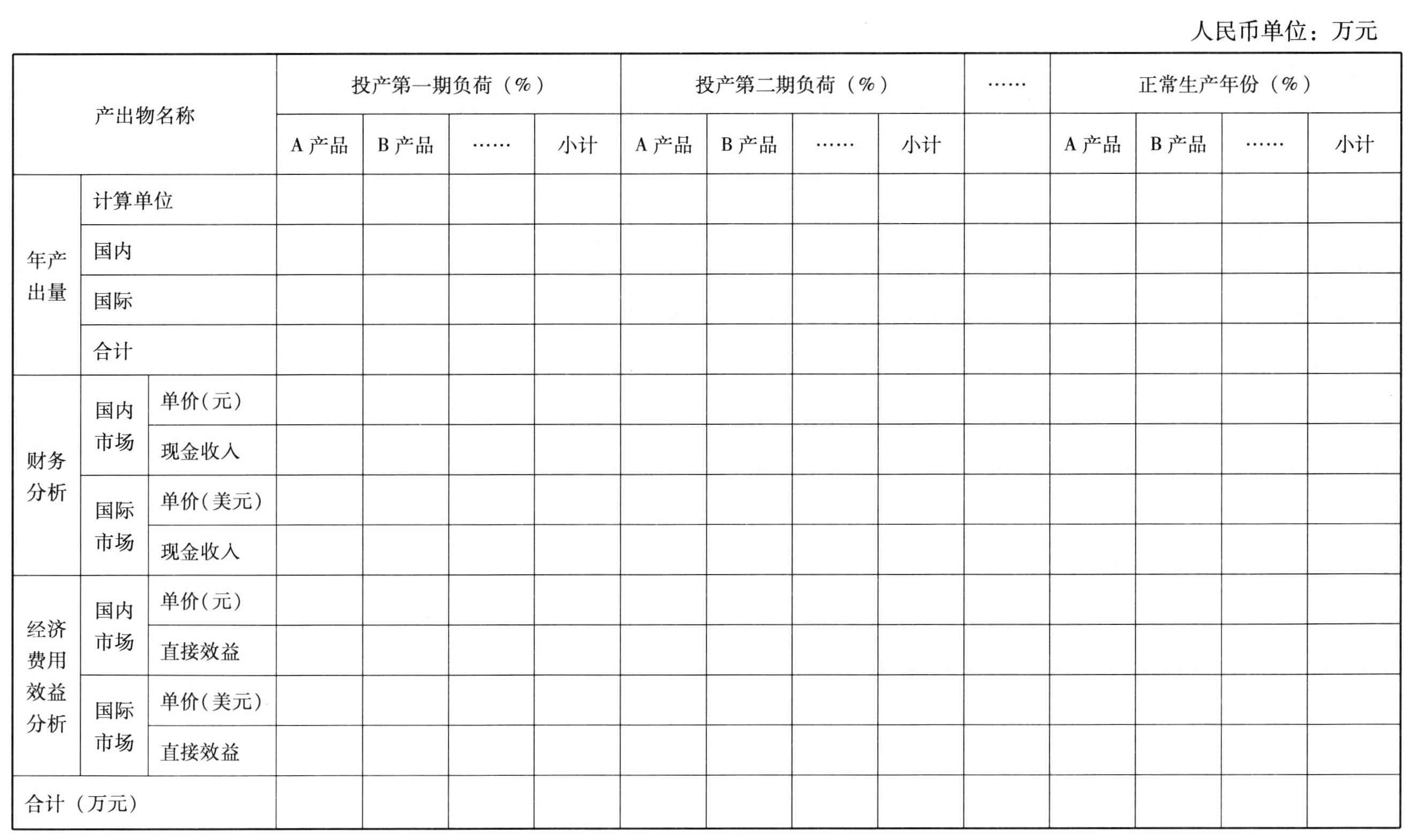 人民币单位：万元

| 产出物名称 | | | 投产第一期负荷（%） | | | | 投产第二期负荷（%） | | | | …… | 正常生产年份（%） | | | |
|---|---|---|---|---|---|---|---|---|---|---|---|---|---|---|---|
| | | | A产品 | B产品 | …… | 小计 | A产品 | B产品 | …… | 小计 | | A产品 | B产品 | …… | 小计 |
| 年产出量 | 计算单位 | | | | | | | | | | | | | | |
| | 国内 | | | | | | | | | | | | | | |
| | 国际 | | | | | | | | | | | | | | |
| | 合计 | | | | | | | | | | | | | | |
| 财务分析 | 国内市场 | 单价(元) | | | | | | | | | | | | | |
| | | 现金收入 | | | | | | | | | | | | | |
| | 国际市场 | 单价(美元) | | | | | | | | | | | | | |
| | | 现金收入 | | | | | | | | | | | | | |
| 经济费用效益分析 | 国内市场 | 单价(元) | | | | | | | | | | | | | |
| | | 直接效益 | | | | | | | | | | | | | |
| | 国际市场 | 单价(美元) | | | | | | | | | | | | | |
| | | 直接效益 | | | | | | | | | | | | | |
| 合计（万元） | | | | | | | | | | | | | | | |